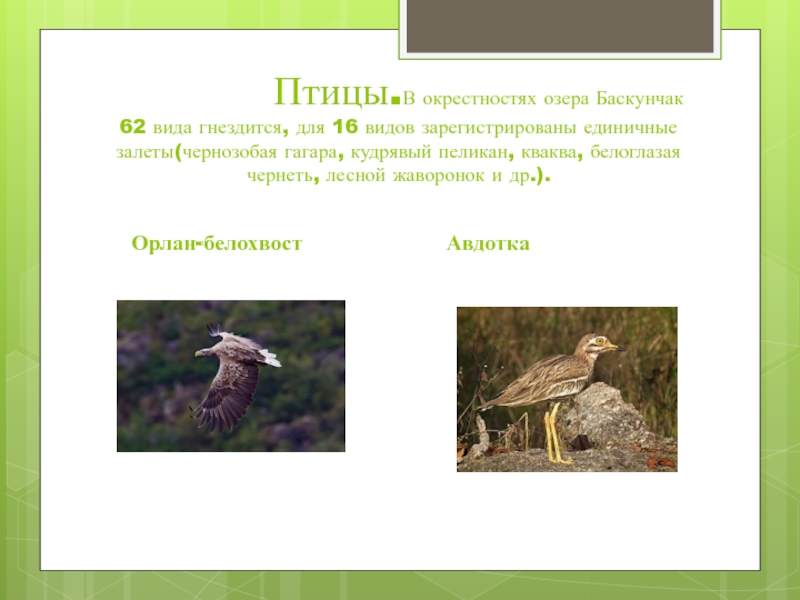 Птицы.В окрестностях озера Баскунчак 62 вида гнездится, для 16 видов зарегистрированы единичные залеты(чернозобая гагара, кудрявый пеликан, кваква, белоглазая чернеть, лесной жаворонок и др.).

Орлан-белохвост

Авдотка